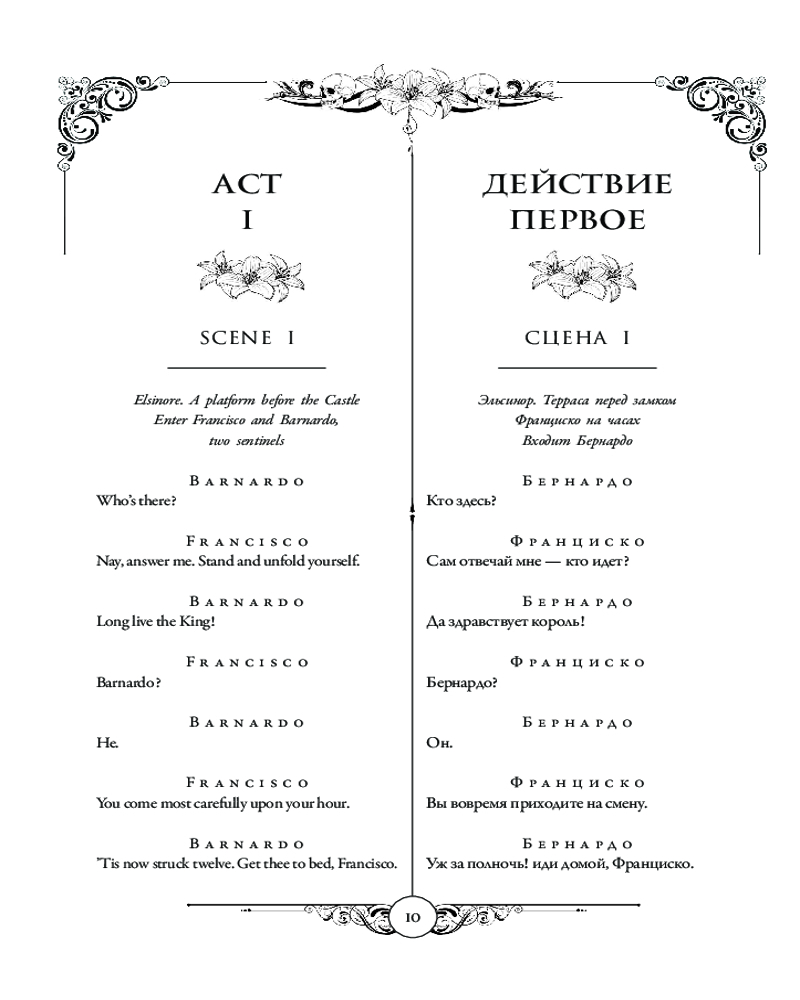 ACT
I

SCENE I

Elsinore. A platform before the Castle
Enter Francisco and Barnardo,
two sentinels

BARNARDO
Who's there?

FRANCISCO
Nay, answer me. Stand and unfold yourself.

BARNARDO
Long live the King!

FRANCISCO
Barnardo?

BARNARDO
He.

FRANCISCO
You come most carefully upon your hour.

BARNARDO
'Tis now struck twelve. Get thee to bed, Francisco.

ДЕЙСТВИЕ
ПЕРВОЕ

СЦЕНА I

Эльсинор. Терраса перед замком
Франциско на часах
Входит Бернардо

БЕРНАРДО
Кто здесь?

ФРАНЦИСКО
Сам отвечай мне — кто идет?

БЕРНАРДО
Да здравствует король!

ФРАНЦИСКО
Бернардо?

БЕРНАРДО
Он.

ФРАНЦИСКО
Вы вовремя приходите на смену.

БЕРНАРДО
Уж за полночь! иди домой, Франциско.

10